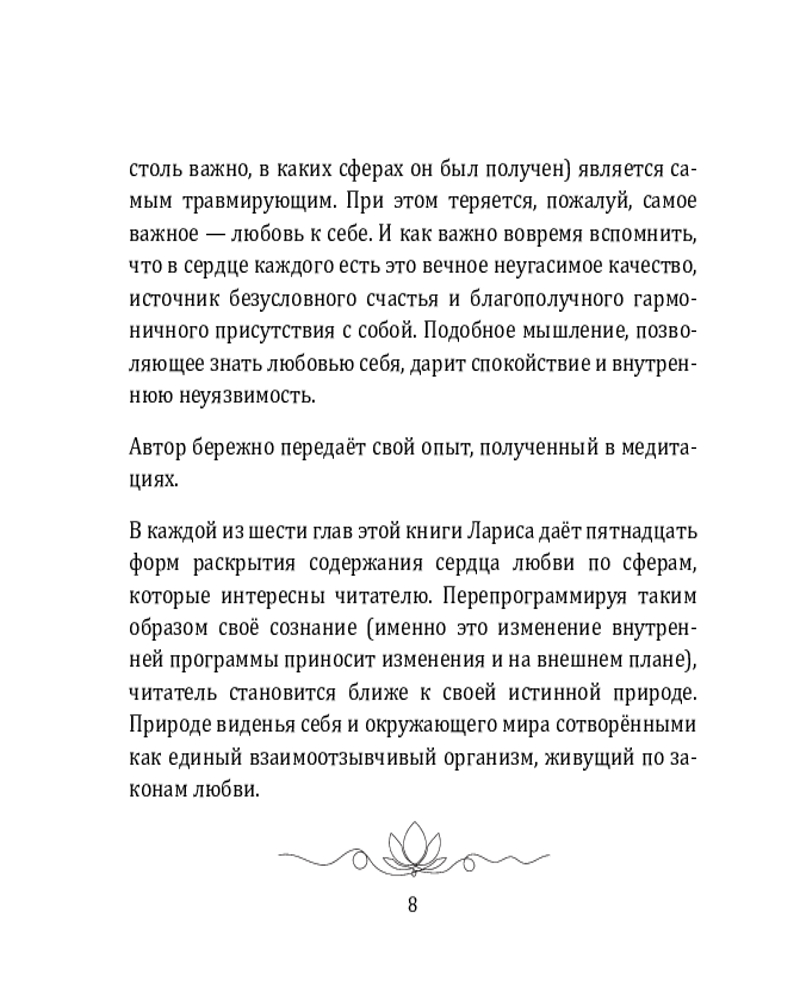 столь важно, в каких сферах он был получен) является самым травмирующим. При этом теряется, пожалуй, самое важное — любовь к себе. И как важно вовремя вспомнить, что в сердце каждого есть это вечное неугасимое качество, источник безусловного счастья и благополучного гармоничного присутствия с собой. Подобное мышление, позволяющее знать любовью себя, дарит спокойствие и внутреннюю неуязвимость.

Автор бережно передаёт свой опыт, полученный в медитациях.

В каждой из шести глав этой книги Лариса даёт пятнадцать форм раскрытия содержания сердца любви по сферам, которые интересны читателю. Перепрограммируя таким образом своё сознание (именно это изменение внутренней программы приносит изменения и на внешнем плане), читатель становится ближе к своей истинной природе. Природе виденья себя и окружающего мира сотворёнными как единый взаимоотзывчивый организм, живущий по законам любви.

8